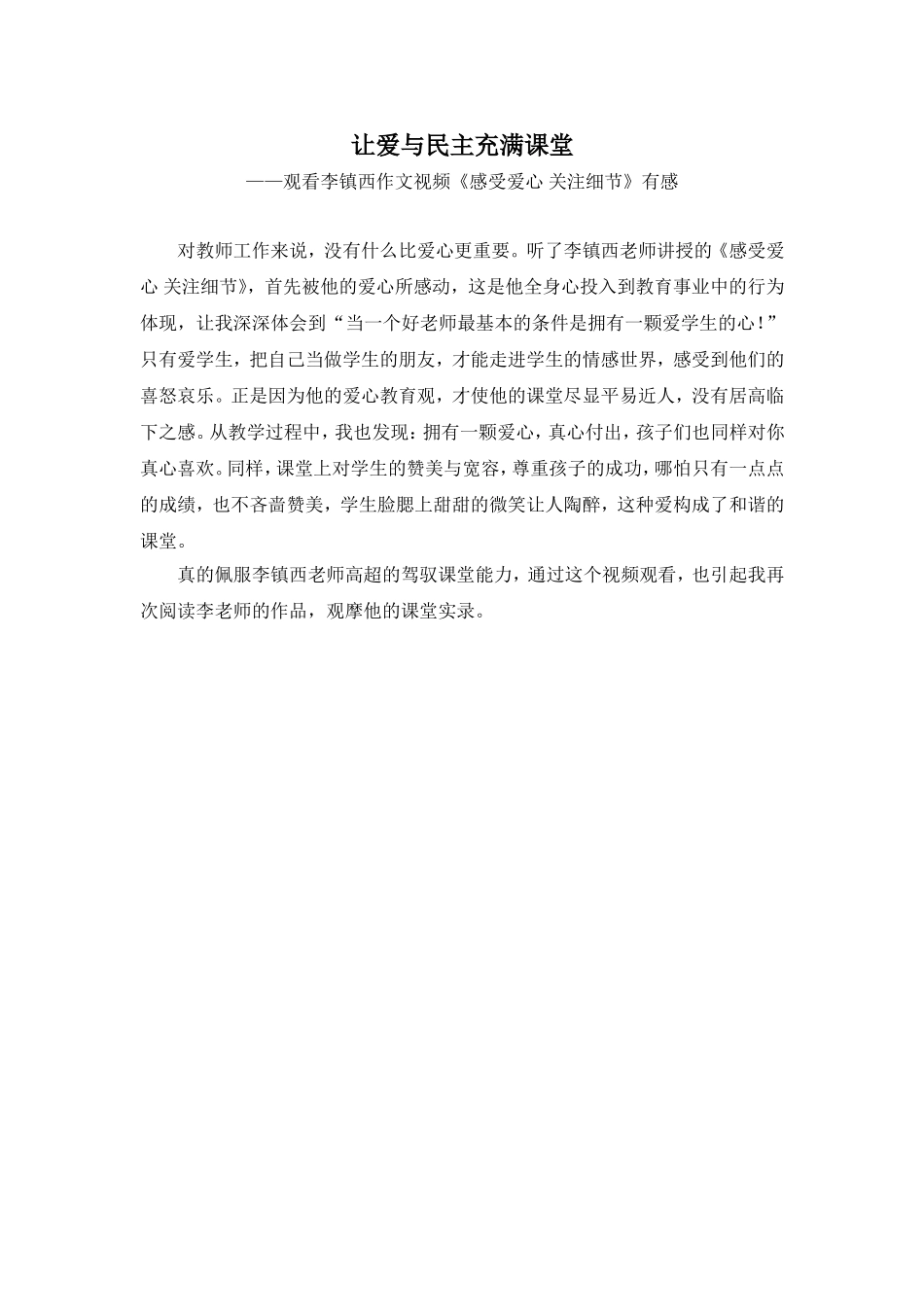 让爱与民主充满课堂

——观看李镇西作文视频《感受爱心 关注细节》有感

对教师工作来说，没有什么比爱心更重要。听了李镇西老师讲授的《感受爱心 关注细节》，首先被他的爱心所感动，这是他全身心投入到教育事业中的行为体现，让我深深体会到“当一个好老师最基本的条件是拥有一颗爱学生的心！”只有爱学生，把自己当做学生的朋友，才能走进学生的情感世界，感受到他们的喜怒哀乐。正是因为他的爱心教育观，才使他的课堂尽显平易近人，没有居高临下之感。从教学过程中，我也发现：拥有一颗爱心，真心付出，孩子们也同样对你真心喜欢。同样，课堂上对学生的赞美与宽容，尊重孩子的成功，哪怕只有一点点的成绩，也不吝啬赞美，学生脸腮上甜甜的微笑让人陶醉，这种爱构成了和谐的课堂。

真的佩服李镇西老师高超的驾驭课堂能力，通过这个视频观看，也引起我再次阅读李老师的作品，观摩他的课堂实录。